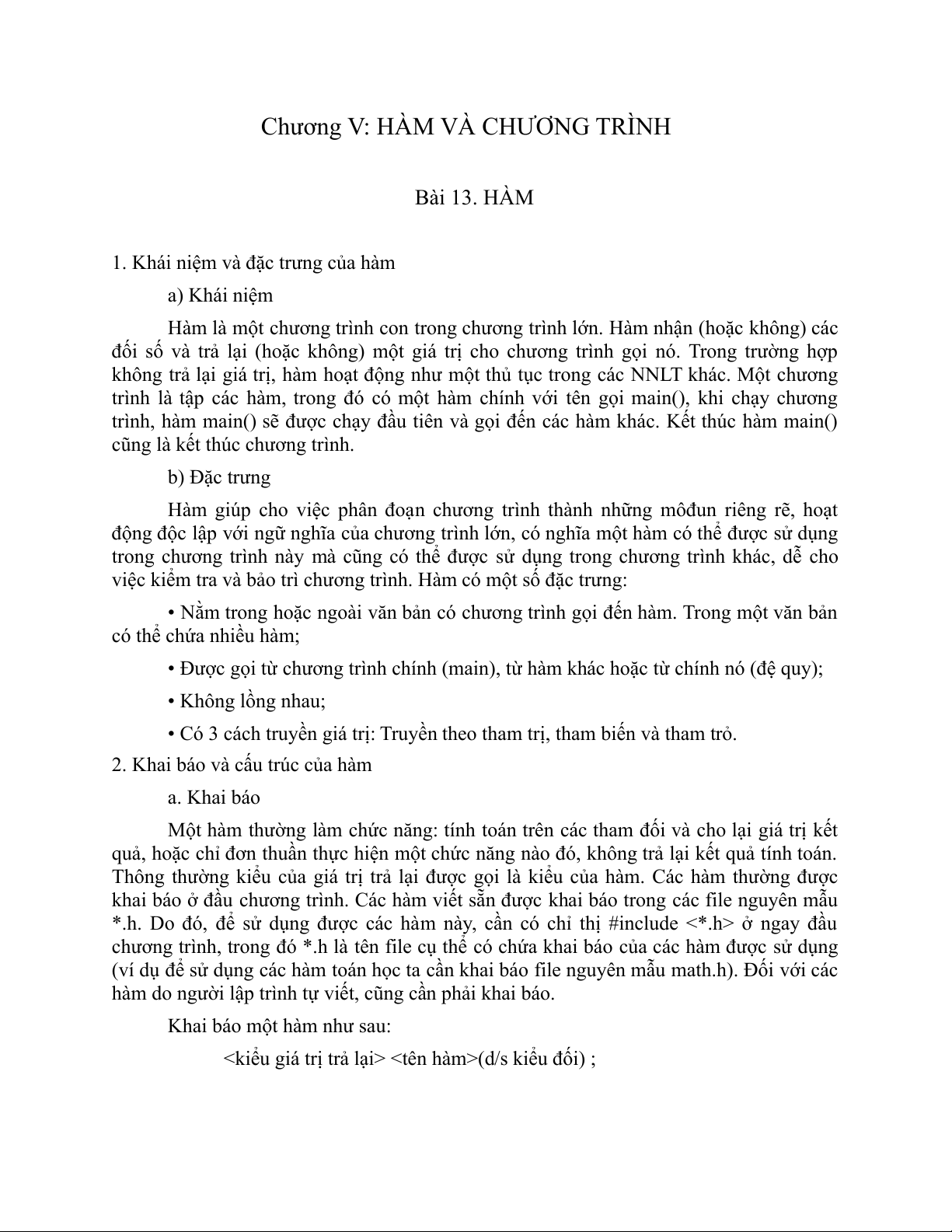 Chương V: HÀM VÀ CHƯƠNG TRÌNH

Bài 13. HÀM

1. Khái niệm và đặc trưng của hàm

a) Khái niệm

Hàm là một chương trình con trong chương trình lớn. Hàm nhận (hoặc không) các đối số và trả lại (hoặc không) một giá trị cho chương trình gọi nó. Trong trường hợp không trả lại giá trị, hàm hoạt động như một thủ tục trong các NNLT khác. Một chương trình là tập các hàm, trong đó có một hàm chính với tên gọi main(), khi chạy chương trình, hàm main() sẽ được chạy đầu tiên và gọi đến các hàm khác. Kết thúc hàm main() cũng là kết thúc chương trình.

b) Đặc trưng

Hàm giúp cho việc phân đoạn chương trình thành những môđun riêng rẽ, hoạt động độc lập với ngữ nghĩa của chương trình lớn, có nghĩa một hàm có thể được sử dụng trong chương trình này mà cũng có thể được sử dụng trong chương trình khác, dễ cho việc kiểm tra và bảo trì chương trình. Hàm có một số đặc trưng:

• Nằm trong hoặc ngoài văn bản có chương trình gọi đến hàm. Trong một văn bản có thể chứa nhiều hàm;

• Được gọi từ chương trình chính (main), từ hàm khác hoặc từ chính nó (đệ quy);

• Không lồng nhau;

• Có 3 cách truyền giá trị: Truyền theo tham trị, tham biến và tham trỏ.

2. Khai báo và cấu trúc của hàm

a. Khai báo

Một hàm thường làm chức năng: tính toán trên các tham đối và cho lại giá trị kết quả, hoặc chỉ đơn thuần thực hiện một chức năng nào đó, không trả lại kết quả tính toán. Thông thường kiểu của giá trị trả lại được gọi là kiểu của hàm. Các hàm thường được khai báo ở đầu chương trình. Các hàm viết sẵn được khai báo trong các file nguyên mẫu *.h. Do đó, để sử dụng được các hàm này, cần có chỉ thị #include <*.h> ở ngay đầu chương trình, trong đó *.h là tên file cụ thể có chứa khai báo của các hàm được sử dụng (ví dụ để sử dụng các hàm toán học ta cần khai báo file nguyên mẫu math.h). Đối với các hàm do người lập trình tự viết, cũng cần phải khai báo.

Khai báo một hàm như sau:

<kiểu giá trị trả lại> <tên hàm>(d/s kiểu đối) ;